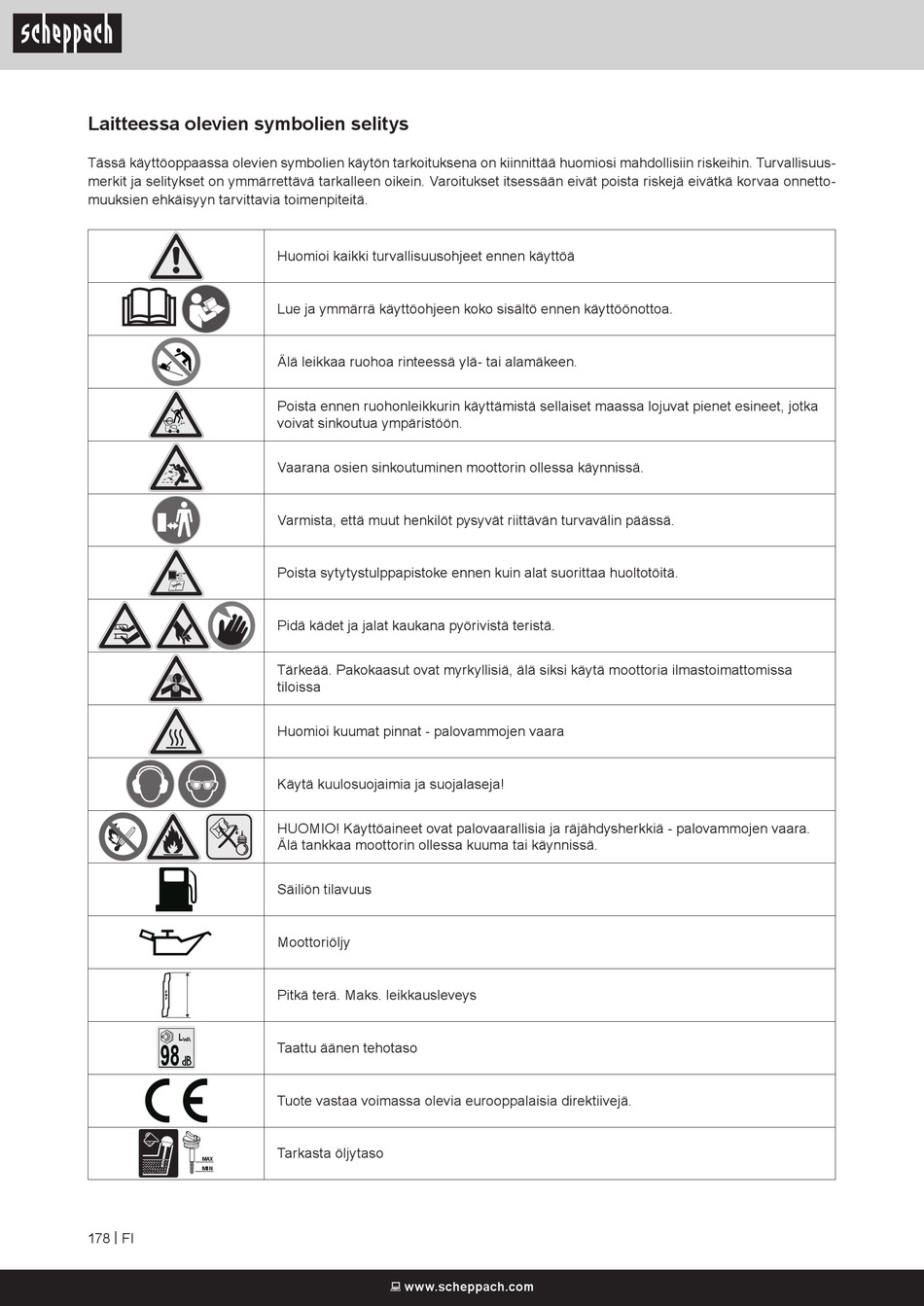 scheppach

Laitteessa olevien symbolien selitys

Tässä käyttöoppaassa olevien symbolien käytön tarkoituksena on kiinnittää huomiosi mahdollisiin riskeihin. Turvallisuusmerkit ja selitykset on ymmärrettävä tarkalleen oikein. Varoitukset itsessään eivät poista riskejä eivätkä korvaa onnettomuuksien ehkäisyyn tarvittavia toimenpiteitä.

| | |
|---|---|
| | Huomioi kaikki turvallisuusohjeet ennen käyttöä |
| | Lue ja ymmärrä käyttöohjeen koko sisältö ennen käyttöönottoa. |
| | Älä leikkaa ruohoa rinteessä ylä- tai alamäkeen. |
| | Poista ennen ruohonleikkurin käyttämistä sellaiset maassa lojuvat pienet esineet, jotka voivat sinkoutua ympäristöön. |
| | Vaarana osien sinkoutuminen moottorin ollessa käynnissä. |
| | Varmista, että muut henkilöt pysyvät riittävän turvavälin päässä. |
| | Poista sytytystulppapistoke ennen kuin alat suorittaa huoltotöitä. |
| | Pidä kädet ja jalat kaukana pyörivistä teristä. |
| | Tärkeää. Pakokaasut ovat myrkyllisiä, älä siksi käytä moottoria ilmastoimattomissa tiloissa |
| | Huomioi kuumat pinnat - palovammojen vaara |
| | Käytä kuulosuojaimia ja suojalaseja! |
| | HUOMIO! Käyttöaineet ovat palovaarallisia ja räjähdysherkkiä - palovammojen vaara. Älä tankkaa moottorin ollessa kuuma tai käynnissä. |
| | Säiliön tilavuus |
| | Moottoriöljy |
| | Pitkä terä. Maks. leikkausleveys |
| $L_{WA}$ 98 dB | Taattu äänen tehotaso |
| CE | Tuote vastaa voimassa olevia eurooppalaisia direktiivejä. |
| MAX MIN | Tarkasta öljytaso |

178 | FI

www.scheppach.com